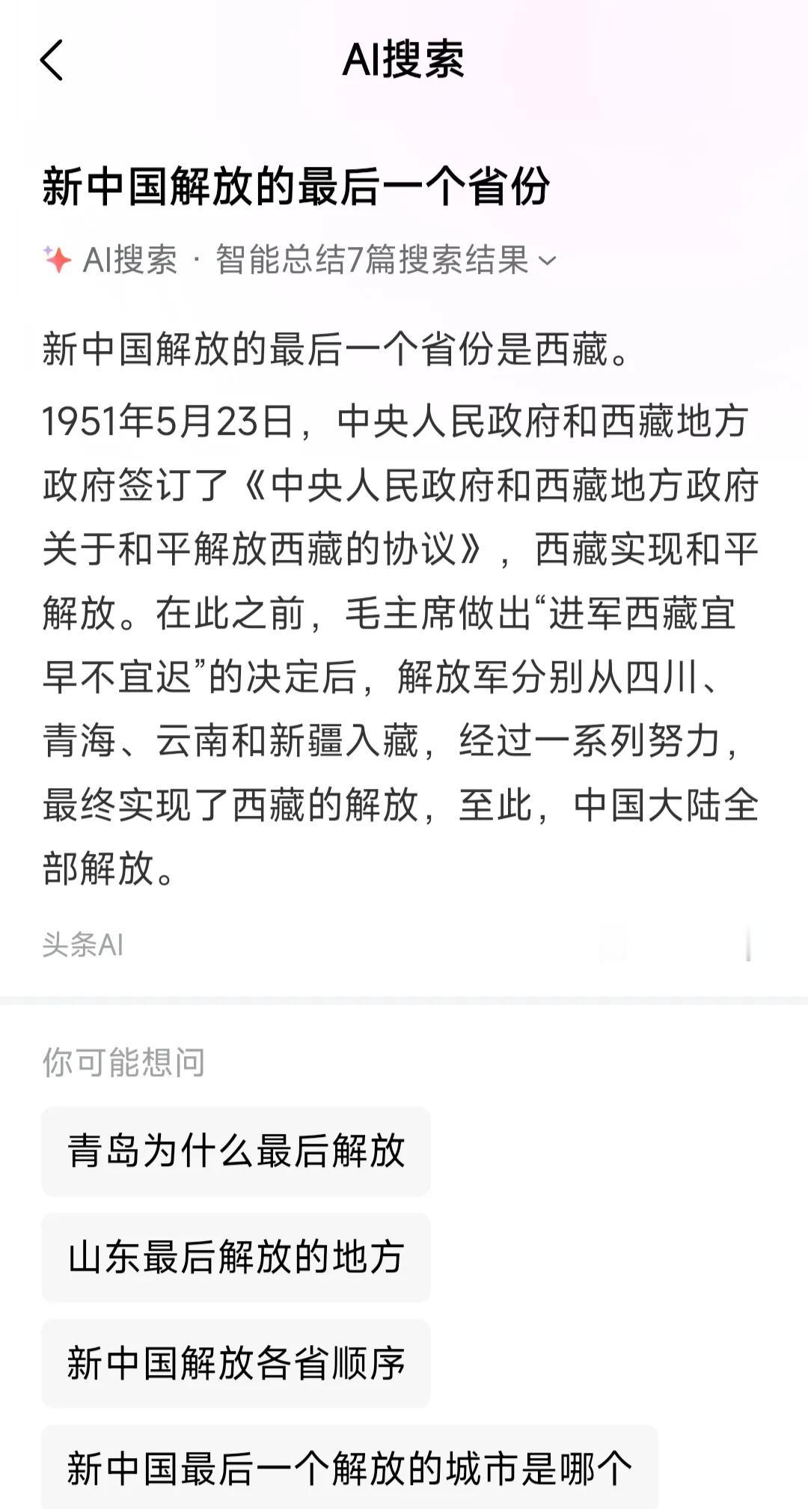 AI搜索

新中国解放的最后一个省份

AI搜索 · 智能总结7篇搜索结果

新中国解放的最后一个省份是西藏。

1951年5月23日，中央人民政府和西藏地方政府签订了《中央人民政府和西藏地方政府关于和平解放西藏的协议》，西藏实现和平解放。在此之前，毛主席做出“进军西藏宜早不宜迟”的决定后，解放军分别从四川、青海、云南和新疆入藏，经过一系列努力，最终实现了西藏的解放，至此，中国大陆全部解放。

头条AI

你可能想问

青岛为什么最后解放

山东最后解放的地方

新中国解放各省顺序

新中国最后一个解放的城市是哪个